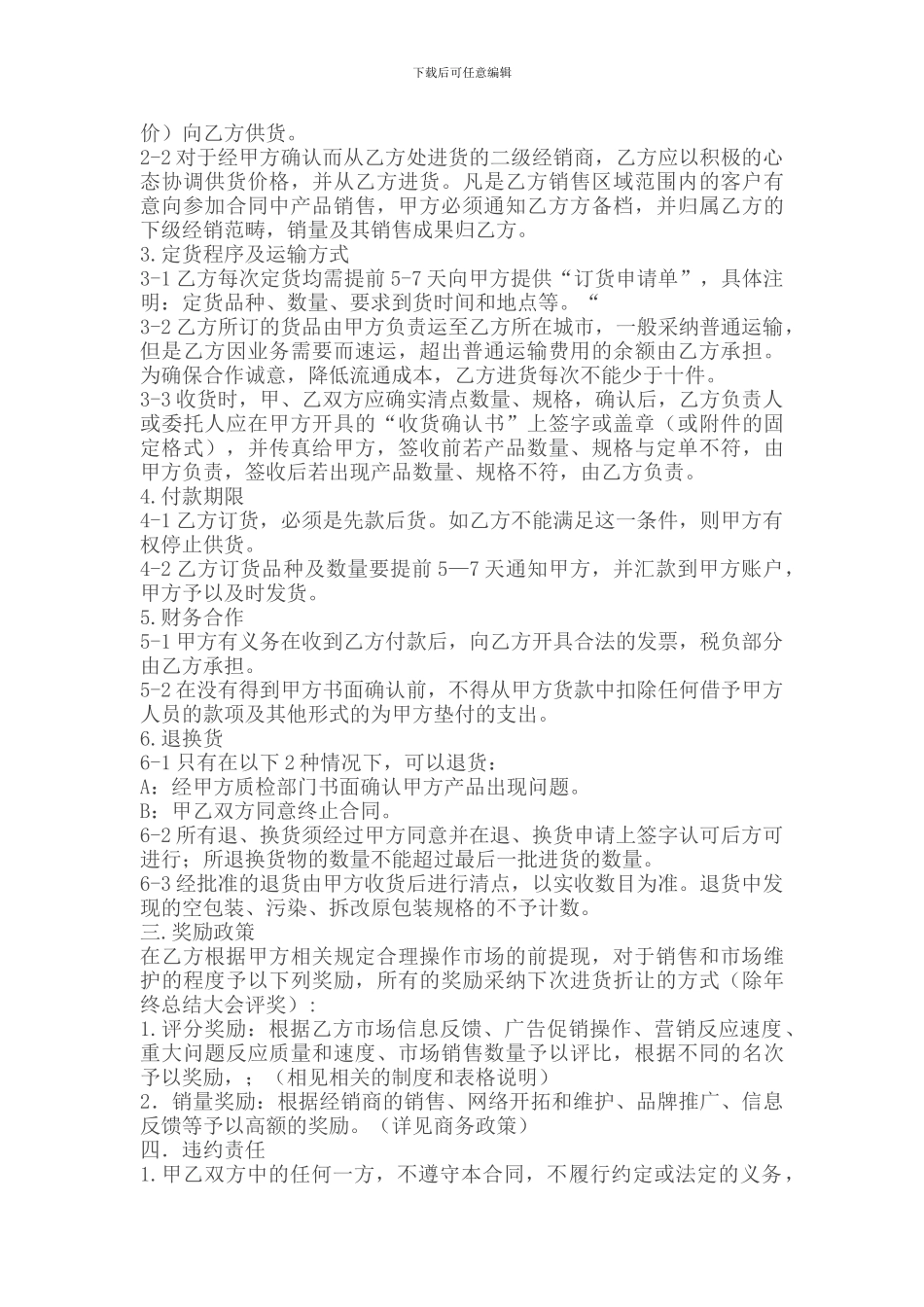 下载后可任意编辑

价）向乙方供货。

2-2 对于经甲方确认而从乙方处进货的二级经销商，乙方应以积极的心态协调供货价格，并从乙方进货。凡是乙方销售区域范围内的客户有意向参加合同中产品销售，甲方必须通知乙方方备档，并归属乙方的下级经销范畴，销量及其销售成果归乙方。

3.定货程序及运输方式

3-1 乙方每次定货均需提前 5-7 天向甲方提供“订货申请单”，具体注明：定货品种、数量、要求到货时间和地点等。“

3-2 乙方所订的货品由甲方负责运至乙方所在城市，一般采纳普通运输，但是乙方因业务需要而速运，超出普通运输费用的余额由乙方承担。为确保合作诚意，降低流通成本，乙方进货每次不能少于十件。

3-3 收货时，甲、乙双方应确实清点数量、规格，确认后，乙方负责人或委托人应在甲方开具的“收货确认书”上签字或盖章（或附件的固定格式），并传真给甲方，签收前若产品数量、规格与定单不符，由甲方负责，签收后若出现产品数量、规格不符，由乙方负责。

4.付款期限

4-1 乙方订货，必须是先款后货。如乙方不能满足这一条件，则甲方有权停止供货。

4-2 乙方订货品种及数量要提前 5—7 天通知甲方，并汇款到甲方账户，甲方予以及时发货。

5.财务合作

5-1 甲方有义务在收到乙方付款后，向乙方开具合法的发票，税负部分由乙方承担。

5-2 在没有得到甲方书面确认前，不得从甲方货款中扣除任何借予甲方人员的款项及其他形式的为甲方垫付的支出。

6.退换货

6-1 只有在以下 2 种情况下，可以退货：

A：经甲方质检部门书面确认甲方产品出现问题。

B：甲乙双方同意终止合同。

6-2 所有退、换货须经过甲方同意并在退、换货申请上签字认可后方可进行；所退换货物的数量不能超过最后一批进货的数量。

6-3 经批准的退货由甲方收货后进行清点，以实收数目为准。退货中发现的空包装、污染、拆改原包装规格的不予计数。

三.奖励政策

在乙方根据甲方相关规定合理操作市场的前提现，对于销售和市场维护的程度予以下列奖励，所有的奖励采纳下次进货折让的方式（除年终总结大会评奖）：

1.评分奖励：根据乙方市场信息反馈、广告促销操作、营销反应速度、重大问题反应质量和速度、市场销售数量予以评比，根据不同的名次予以奖励，；（相见相关的制度和表格说明）

2．销量奖励：根据经销商的销售、网络开拓和维护、品牌推广、信息反馈等予以高额的奖励。（详见商务政策）

四．违约责任

1.甲乙双方中的任何一方，不遵守本合同，不履行约定或法定的义务，